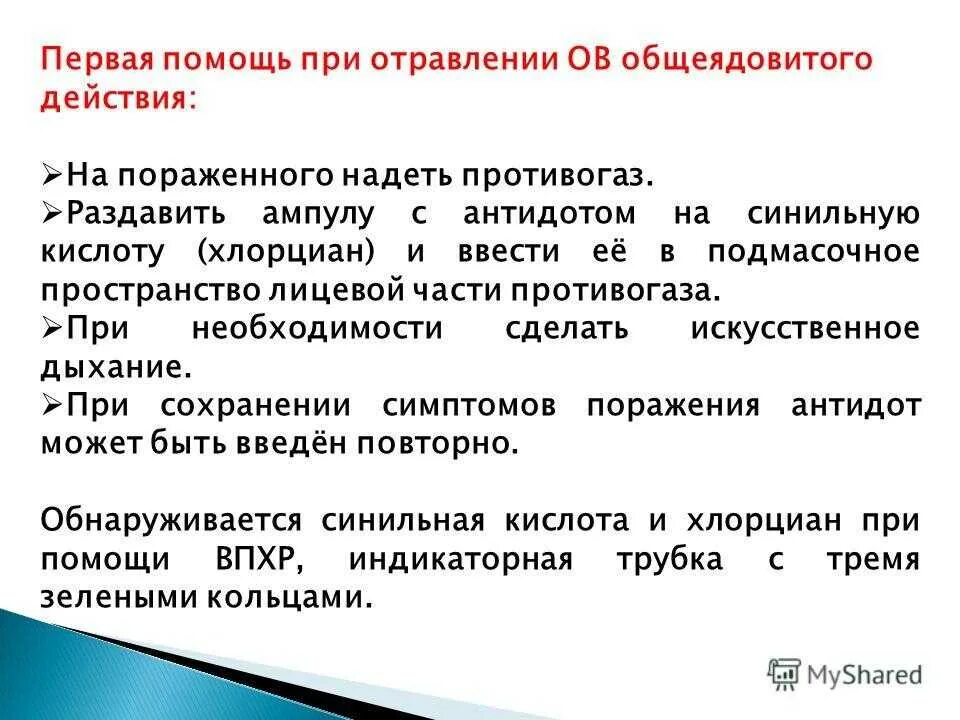 Первая помощь при отравлении ОВ общеядовитого действия:

➢На пораженного надеть противогаз.
➢Раздавить ампулу с антидотом на синильную кислоту (хлорциан) и ввести её в подмасочное пространство лицевой части противогаза.
➢При необходимости сделать искусственное дыхание.
➢При сохранении симптомов поражения антидот может быть введён повторно.

Обнаруживается синильная кислота и хлорциан при помощи ВПХР, индикаторная трубка с тремя зелеными кольцами.

MyShared